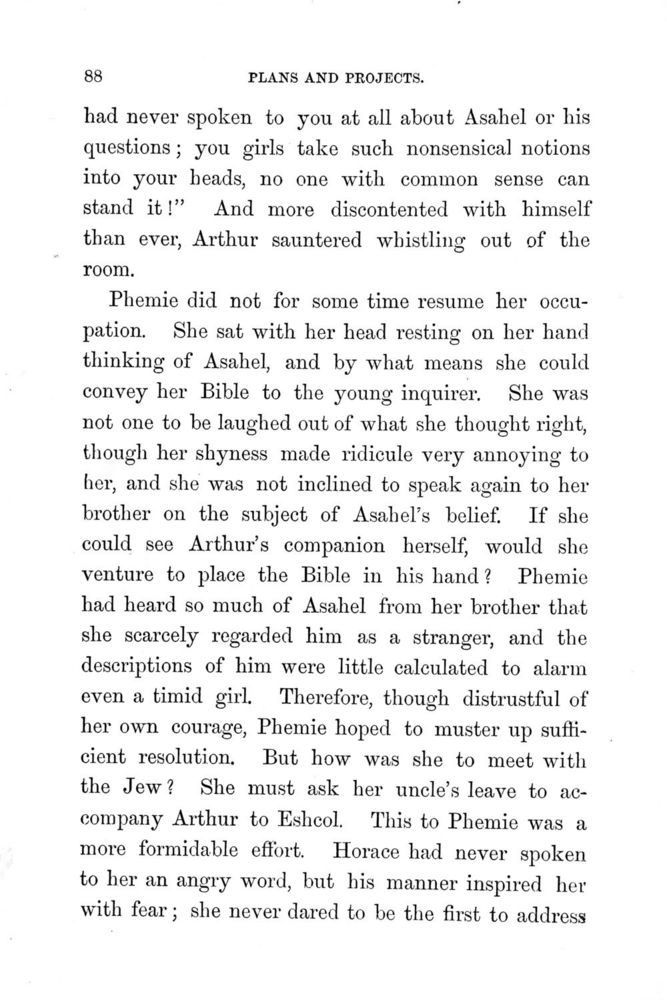 88 PLANS AND PROJECTS.

had never spoken to you at all about Asahel or his questions; you girls take such nonsensical notions into your heads, no one with common sense can stand it!" And more discontented with himself than ever, Arthur sauntered whistling out of the room.

Phemie did not for some time resume her occupation. She sat with her head resting on her hand thinking of Asahel, and by what means she could convey her Bible to the young inquirer. She was not one to be laughed out of what she thought right, though her shyness made ridicule very annoying to her, and she was not inclined to speak again to her brother on the subject of Asahel's belief. If she could see Arthur's companion herself, would she venture to place the Bible in his hand? Phemie had heard so much of Asahel from her brother that she scarcely regarded him as a stranger, and the descriptions of him were little calculated to alarm even a timid girl. Therefore, though distrustful of her own courage, Phemie hoped to muster up sufficient resolution. But how was she to meet with the Jew? She must ask her uncle's leave to accompany Arthur to Eshcol. This to Phemie was a more formidable effort. Horace had never spoken to her an angry word, but his manner inspired her with fear; she never dared to be the first to address